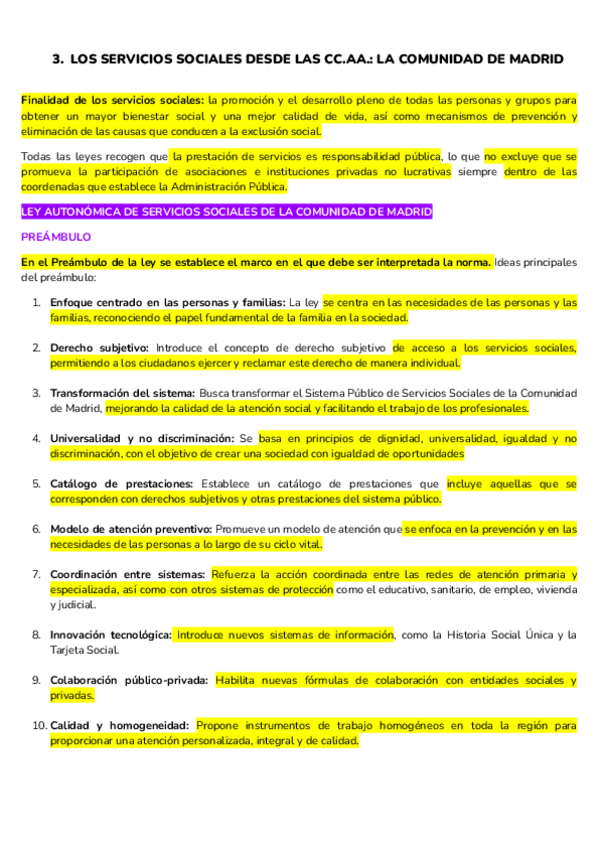 3. LOS SERVICIOS SOCIALES DESDE LAS CC.AA.: LA COMUNIDAD DE MADRID

Finalidad de los servicios sociales: la promoción y el desarrollo pleno de todas las personas y grupos para obtener un mayor bienestar social y una mejor calidad de vida, así como mecanismos de prevención y eliminación de las causas que conducen a la exclusión social.

Todas las leyes recogen que la prestación de servicios es responsabilidad pública, lo que no excluye que se promueva la participación de asociaciones e instituciones privadas no lucrativas siempre dentro de las coordenadas que establece la Administración Pública.

LEY AUTONÓMICA DE SERVICIOS SOCIALES DE LA COMUNIDAD DE MADRID

PREÁMBULO

En el Preámbulo de la ley se establece el marco en el que debe ser interpretada la norma. Ideas principales del preámbulo:

1. Enfoque centrado en las personas y familias: La ley se centra en las necesidades de las personas y las familias, reconociendo el papel fundamental de la familia en la sociedad.

2. Derecho subjetivo: Introduce el concepto de derecho subjetivo de acceso a los servicios sociales, permitiendo a los ciudadanos ejercer y reclamar este derecho de manera individual.

3. Transformación del sistema: Busca transformar el Sistema Público de Servicios Sociales de la Comunidad de Madrid, mejorando la calidad de la atención social y facilitando el trabajo de los profesionales.

4. Universalidad y no discriminación: Se basa en principios de dignidad, universalidad, igualdad y no discriminación, con el objetivo de crear una sociedad con igualdad de oportunidades

5. Catálogo de prestaciones: Establece un catálogo de prestaciones que incluye aquellas que se corresponden con derechos subjetivos y otras prestaciones del sistema público.

6. Modelo de atención preventivo: Promueve un modelo de atención que se enfoca en la prevención y en las necesidades de las personas a lo largo de su ciclo vital.

7. Coordinación entre sistemas: Refuerza la acción coordinada entre las redes de atención primaria y especializada, así como con otros sistemas de protección como el educativo, sanitario, de empleo, vivienda y judicial.

8. Innovación tecnológica: Introduce nuevos sistemas de información, como la Historia Social Única y la Tarjeta Social.

9. Colaboración público-privada: Habilita nuevas fórmulas de colaboración con entidades sociales y privadas.

10. Calidad y homogeneidad: Propone instrumentos de trabajo homogéneos en toda la región para proporcionar una atención personalizada, integral y de calidad.